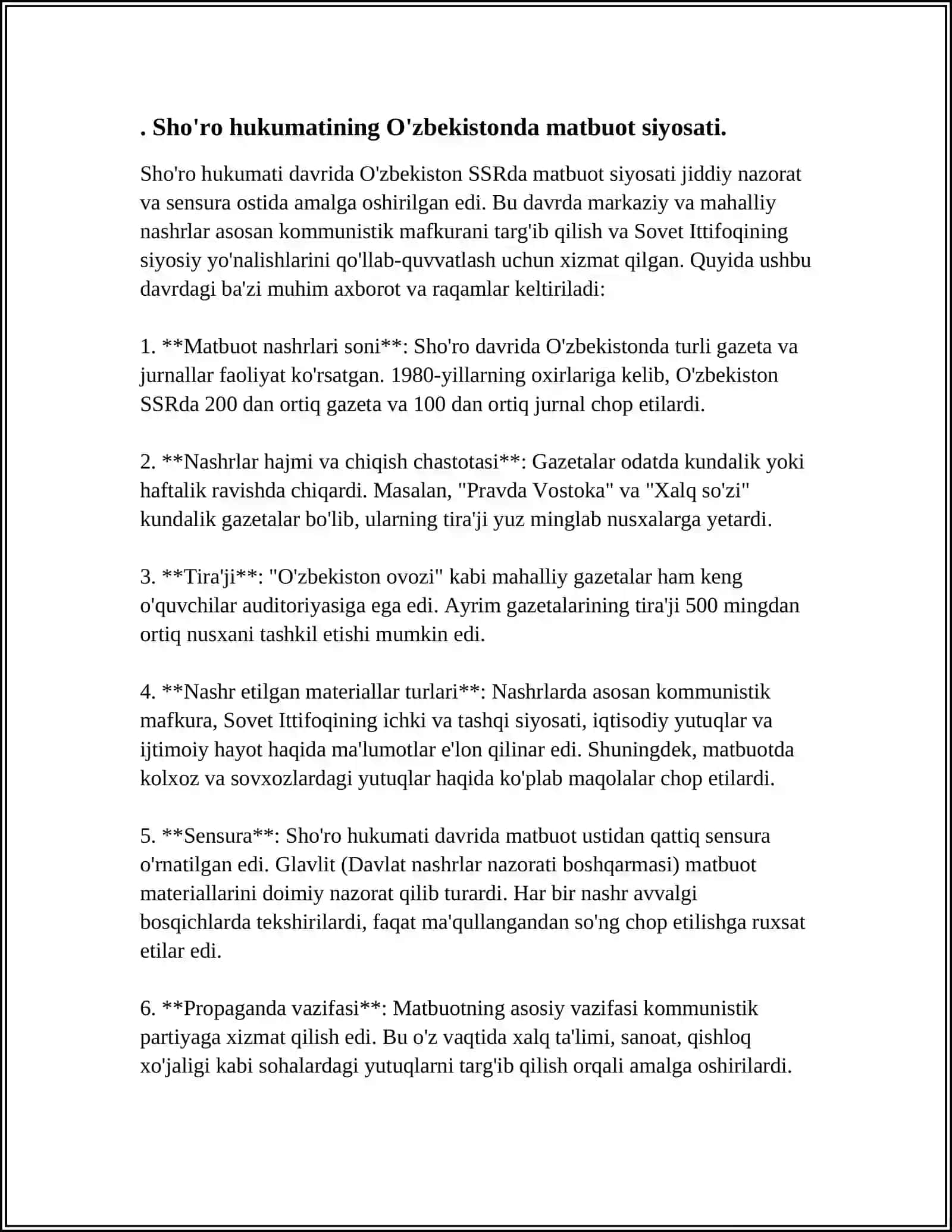 . Sho'ro hukumatining O'zbekistonda matbuot siyosati.

Sho'ro hukumati davrida O'zbekiston SSRda matbuot siyosati jiddiy nazorat va sensura ostida amalga oshirilgan edi. Bu davrda markaziy va mahalliy nashrlar asosan kommunistik mafkurani targ'ib qilish va Sovet Ittifoqining siyosiy yo'nalishlarini qo'llab-quvvatlash uchun xizmat qilgan. Quyida ushbu davrdagi ba'zi muhim axborot va raqamlar keltiriladi:

1. **Matbuot nashrlari soni**: Sho'ro davrida O'zbekistonda turli gazeta va jurnallar faoliyat ko'rsatgan. 1980-yillarning oxirlariga kelib, O'zbekiston SSRda 200 dan ortiq gazeta va 100 dan ortiq jurnal chop etilardi.

2. **Nashrlar hajmi va chiqish chastotasi**: Gazetalar odatda kundalik yoki haftalik ravishda chiqardi. Masalan, "Pravda Vostoka" va "Xalq so'zi" kundalik gazetalar bo'lib, ularning tira'ji yuz minglab nusxalarga yetardi.

3. **Tira'ji**: "O'zbekiston ovozi" kabi mahalliy gazetalar ham keng o'quvchilar auditoriyasiga ega edi. Ayrim gazetalarining tira'ji 500 mingdan ortiq nusxani tashkil etishi mumkin edi.

4. **Nashr etilgan materiallar turlari**: Nashrlarda asosan kommunistik mafkura, Sovet Ittifoqining ichki va tashqi siyosati, iqtisodiy yutuqlar va ijtimoiy hayot haqida ma'lumotlar e'lon qilinar edi. Shuningdek, matbuotda kolxoz va sovxozlardagi yutuqlar haqida ko'plab maqolalar chop etilardi.

5. **Sensura**: Sho'ro hukumati davrida matbuot ustidan qattiq sensura o'rnatilgan edi. Glavlit (Davlat nashrlar nazorati boshqarmasi) matbuot materiallarini doimiy nazorat qilib turardi. Har bir nashr avvalgi bosqichlarda tekshirilardi, faqat ma'qullangandan so'ng chop etilishga ruxsat etilar edi.

6. **Propaganda vazifasi**: Matbuotning asosiy vazifasi kommunistik partiyaga xizmat qilish edi. Bu o'z vaqtida xalq ta'limi, sanoat, qishloq xo'jaligi kabi sohalardagi yutuqlarni targ'ib qilish orqali amalga oshirilardi.